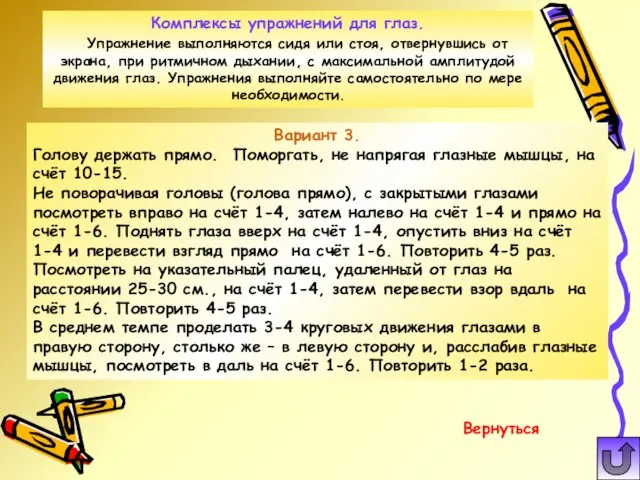 Комплексы упражнений для глаз.

Упражнение выполняются сидя или стоя, отвернувшись от экрана, при ритмичном дыхании, с максимальной амплитудой движения глаз. Упражнения выполняйте самостоятельно по мере необходимости.

Вариант 3.
Голову держать прямо. Поморгать, не напрягая глазные мышцы, на счёт 10-15.
Не поворачивая головы (голова прямо), с закрытыми глазами посмотреть вправо на счёт 1-4, затем налево на счёт 1-4 и прямо на счёт 1-6. Поднять глаза вверх на счёт 1-4, опустить вниз на счёт 1-4 и перевести взгляд прямо на счёт 1-6. Повторить 4-5 раз.
Посмотреть на указательный палец, удаленный от глаз на расстоянии 25-30 см., на счёт 1-4, затем перевести взор вдаль на счёт 1-6. Повторить 4-5 раз.
В среднем темпе проделать 3-4 круговых движения глазами в правую сторону, столько же – в левую сторону и, расслабив глазные мышцы, посмотреть в даль на счёт 1-6. Повторить 1-2 раза.

Вернуться